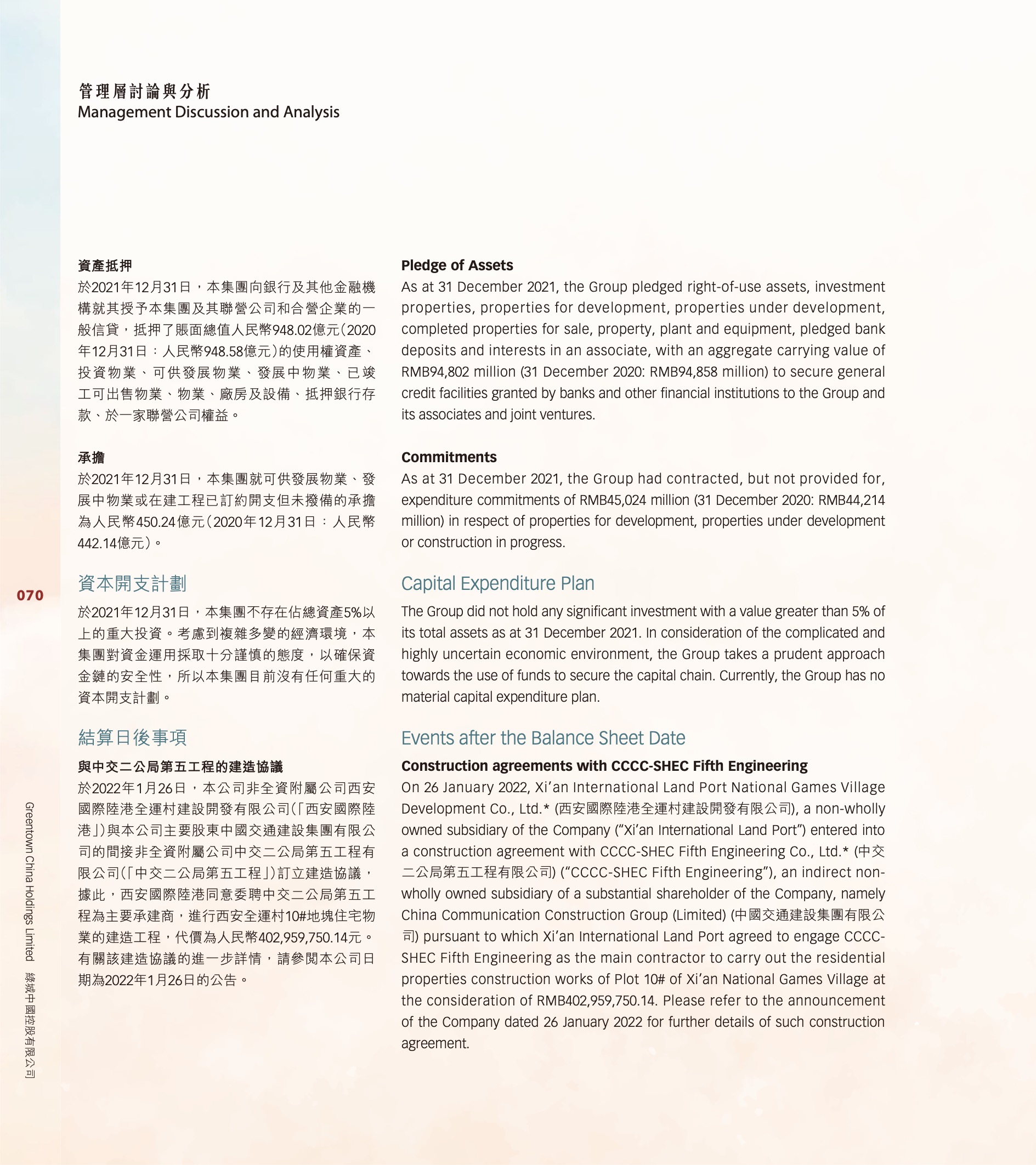 管理層討論與分析
Management Discussion and Analysis

資產抵押
於2021年12月31日，本集團向銀行及其他金融機構就其授予本集團及其聯營公司和合營企業的一般信貸，抵押了賬面總值人民幣948.02億元(2020年12月31日：人民幣948.58億元)的使用權資產、投資物業、可供發展物業、發展中物業、已竣工可出售物業、物業、廠房及設備、抵押銀行存款、於一家聯營公司權益。

承擔
於2021年12月31日，本集團就可供發展物業、發展中物業或在建工程已訂約開支但未撥備的承擔為人民幣450.24億元(2020年12月31日：人民幣442.14億元)。

資本開支計劃
於2021年12月31日，本集團不存在佔總資產5%以上的重大投資。考慮到複雜多變的經濟環境，本集團對資金運用採取十分謹慎的態度，以確保資金鏈的安全性，所以本集團目前沒有任何重大的資本開支計劃。

結算日後事項
與中交二公局第五工程的建造協議
於2022年1月26日，本公司非全資附屬公司西安國際陸港全運村建設開發有限公司(「西安國際陸港」)與本公司主要股東中國交通建設集團有限公司的間接非全資附屬公司中交二公局第五工程有限公司(「中交二公局第五工程」)訂立建造協議，據此，西安國際陸港同意委聘中交二公局第五工程為主要承建商，進行西安全運村10#地塊住宅物業的建造工程，代價為人民幣402,959,750.14元。有關該建造協議的進一步詳情，請參閱本公司日期為2022年1月26日的公告。

Pledge of Assets
As at 31 December 2021, the Group pledged right-of-use assets, investment properties, properties for development, properties under development, completed properties for sale, property, plant and equipment, pledged bank deposits and interests in an associate, with an aggregate carrying value of RMB94,802 million (31 December 2020: RMB94,858 million) to secure general credit facilities granted by banks and other financial institutions to the Group and its associates and joint ventures.

Commitments
As at 31 December 2021, the Group had contracted, but not provided for, expenditure commitments of RMB45,024 million (31 December 2020: RMB44,214 million) in respect of properties for development, properties under development or construction in progress.

Capital Expenditure Plan
The Group did not hold any significant investment with a value greater than 5% of its total assets as at 31 December 2021. In consideration of the complicated and highly uncertain economic environment, the Group takes a prudent approach towards the use of funds to secure the capital chain. Currently, the Group has no material capital expenditure plan.

Events after the Balance Sheet Date
Construction agreements with CCCC-SHEC Fifth Engineering
On 26 January 2022, Xi'an International Land Port National Games Village Development Co., Ltd.* (西安國際陸港全運村建設開發有限公司), a non-wholly owned subsidiary of the Company ("Xi'an International Land Port") entered into a construction agreement with CCCC-SHEC Fifth Engineering Co., Ltd.* (中交二公局第五工程有限公司) ("CCCC-SHEC Fifth Engineering"), an indirect non-wholly owned subsidiary of a substantial shareholder of the Company, namely China Communication Construction Group (Limited) (中國交通建設集團有限公司) pursuant to which Xi'an International Land Port agreed to engage CCCC-SHEC Fifth Engineering as the main contractor to carry out the residential properties construction works of Plot 10# of Xi'an National Games Village at the consideration of RMB402,959,750.14. Please refer to the announcement of the Company dated 26 January 2022 for further details of such construction agreement.

070

Greentown China Holdings Limited 綠城中國控股有限公司